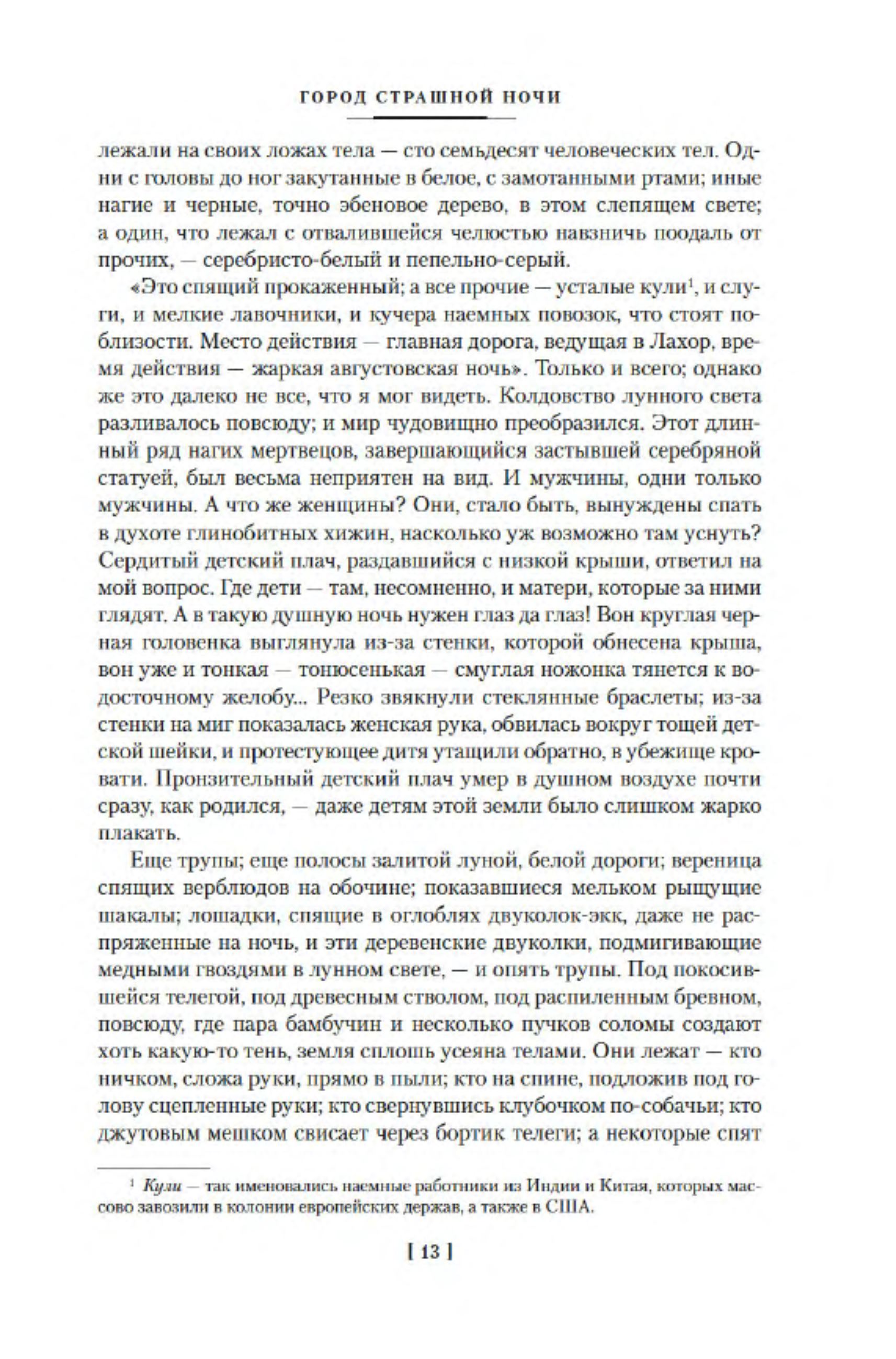 ГОРОД СТРАШНОЙ НОЧИ

лежали на своих ложах тела — сто семьдесят человеческих тел. Одни с головы до ног закутанные в белое, с замотанными ртами; иные нагие и черные, точно эбеновое дерево, в этом слепящем свете; а один, что лежал с отвалившейся челюстью навзничь поодаль от прочих, — серебристо-белый и пепельно-серый.

«Это спящий прокаженный; а все прочие — усталые кули$^1$, и слуги, и мелкие лавочники, и кучера наемных повозок, что стоят поблизости. Место действия — главная дорога, ведущая в Лахор, время действия — жаркая августовская ночь». Только и всего; однако же это далеко не все, что я мог видеть. Колдовство лунного света разливалось повсюду; и мир чудовищно преобразился. Этот длинный ряд нагих мертвецов, завершающийся застывшей серебряной статуей, был весьма неприятен на вид. И мужчины, одни только мужчины. А что же женщины? Они, стало быть, вынуждены спать в духоте глинобитных хижин, насколько уж возможно там уснуть? Сердитый детский плач, раздавшийся с низкой крыши, ответил на мой вопрос. Где дети — там, несомненно, и матери, которые за ними глядят. А в такую душную ночь нужен глаз да глаз! Вон круглая черная головенка выглянула из-за стенки, которой обнесена крыша, вон уже и тонкая — тонюсенькая — смуглая ножонка тянется к водосточному желобу... Резко звякнули стеклянные браслеты; из-за стенки на миг показалась женская рука, обвилась вокруг тощей детской шейки, и протестующее дитя утащили обратно, в убежище кровати. Пронзительный детский плач умер в душном воздухе почти сразу, как родился, — даже детям этой земли было слишком жарко плакать.

Еще трупы; еще полосы залитой луной, белой дороги; вереница спящих верблюдов на обочине; показавшиеся мельком рыщущие шакалы; лошадки, спящие в оглоблях двуколок-экк, даже не распряженные на ночь, и эти деревенские двуколки, подмигивающие медными гвоздями в лунном свете, — и опять трупы. Под покосившейся телегой, под древесным стволом, под распиленным бревном, повсюду, где пара бамбучин и несколько пучков соломы создают хоть какую-то тень, земля сплошь усеяна телами. Они лежат — кто ничком, сложа руки, прямо в пыли; кто на спине, подложив под голову сцепленные руки; кто свернувшись клубочком по-собачьи; кто джутовым мешком свисает через бортик телеги; а некоторые спят

$^1$ Кули — так именовались наемные работники из Индии и Китая, которых массово завозили в колонии европейских держав, а также в США.

[ 13 ]